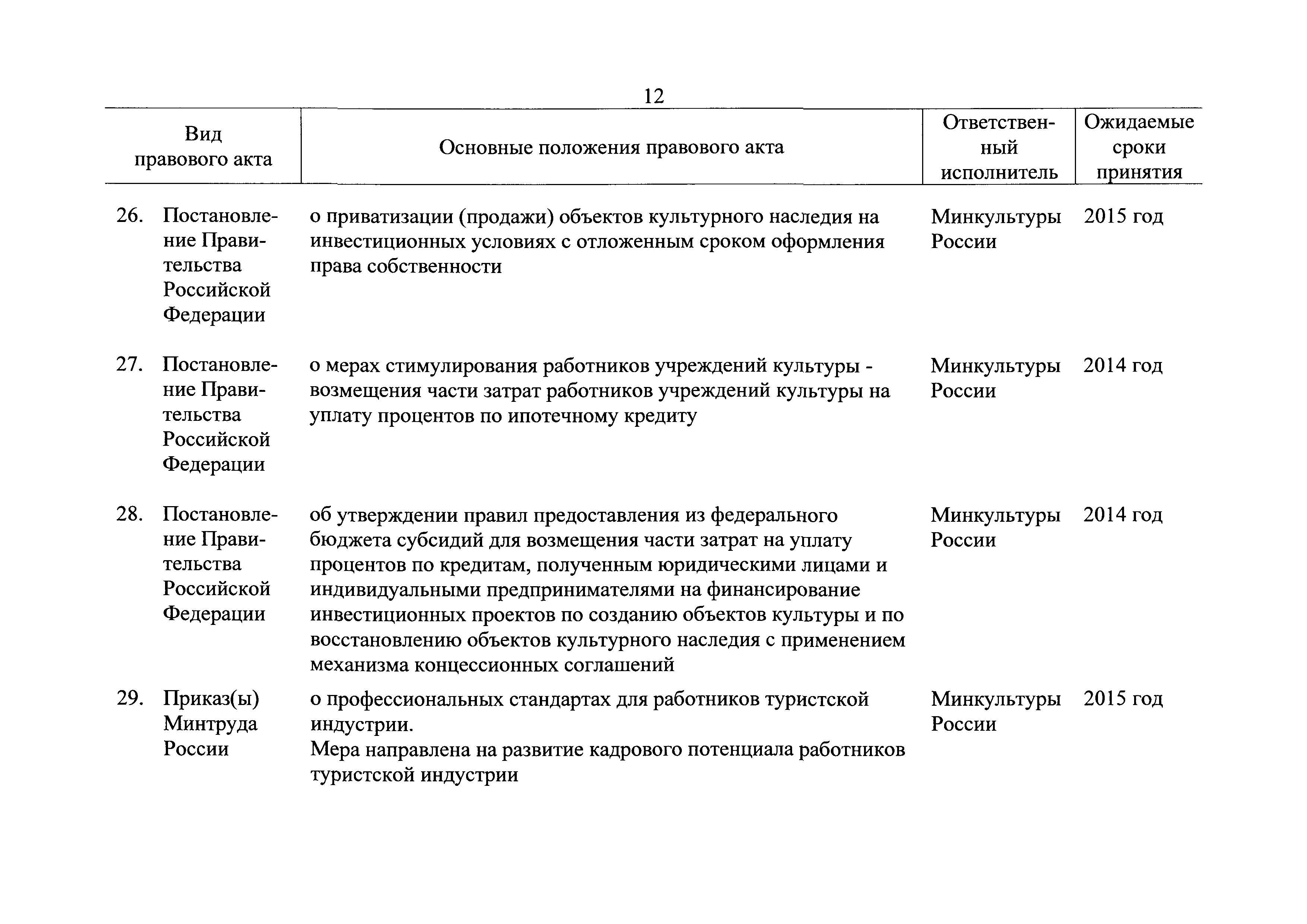 12

| Вид правового акта | Основные положения правового акта | Ответственный исполнитель | Ожидаемые сроки принятия |
|---|---|---|---|
| 26. Постановление Правительства Российской Федерации | о приватизации (продажи) объектов культурного наследия на инвестиционных условиях с отложенным сроком оформления права собственности | Минкультуры России | 2015 год |
| 27. Постановление Правительства Российской Федерации | о мерах стимулирования работников учреждений культуры - возмещения части затрат работников учреждений культуры на уплату процентов по ипотечному кредиту | Минкультуры России | 2014 год |
| 28. Постановление Правительства Российской Федерации | об утверждении правил предоставления из федерального бюджета субсидий для возмещения части затрат на уплату процентов по кредитам, полученным юридическими лицами и индивидуальными предпринимателями на финансирование инвестиционных проектов по созданию объектов культуры и по восстановлению объектов культурного наследия с применением механизма концессионных соглашений | Минкультуры России | 2014 год |
| 29. Приказ(ы) Минтруда России | о профессиональных стандартах для работников туристской индустрии. Мера направлена на развитие кадрового потенциала работников туристской индустрии | Минкультуры России | 2015 год |